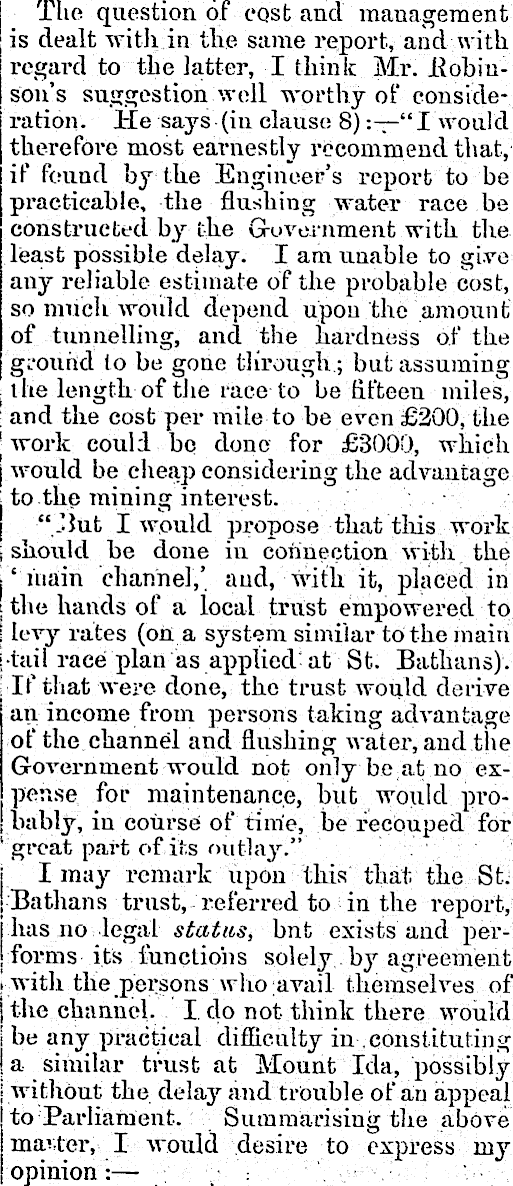 The question of cost and management is dealt with in the same report, and with regard to the latter, I think Mr. Robinson's suggestion well worthy of consideration. He says (in clause 8):—"I would therefore most earnestly recommend that, if found by the Engineer's report to be practicable, the flushing water race be constructed by the Government with the least possible delay. I am unable to give any reliable estimate of the probable cost, so much would depend upon the amount of tunnelling, and the hardness of the ground to be gone through; but assuming the length of the race to be fifteen miles, and the cost per mile to be even £200, the work could be done for £3000, which would be cheap considering the advantage to the mining interest.

"But I would propose that this work should be done in connection with the 'main channel,' and, with it, placed in the hands of a local trust empowered to levy rates (on a system similar to the main tail race plan as applied at St. Bathans). If that were done, the trust would derive an income from persons taking advantage of the channel and flushing water, and the Government would not only be at no expense for maintenance, but would probably, in course of time, be recouped for great part of its outlay."

I may remark upon this that the St. Bathans trust, referred to in the report, has no legal status, bnt exists and performs its functions solely by agreement with the persons who avail themselves of the channel. I do not think there would be any practical difficulty in constituting a similar trust at Mount Ida, possibly without the delay and trouble of an appeal to Parliament. Summarising the above matter, I would desire to express my opinion:—